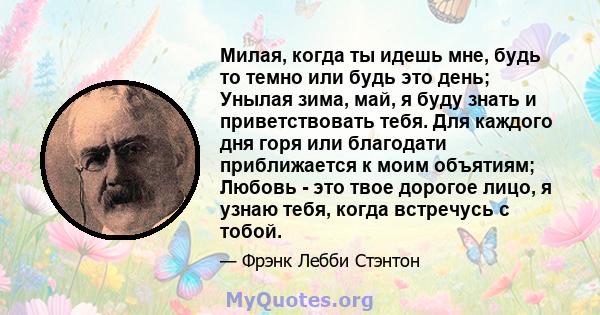 Милая, когда ты идешь мне, будь то темно или будь это день; Унылая зима, май, я буду знать и приветствовать тебя. Для каждого дня горя или благодати приближается к моим объятиям; Любовь - это твое дорогое лицо, я узнаю тебя, когда встречусь с тобой.

— Фрэнк Лебби Стэнтон

MyQuotes.org